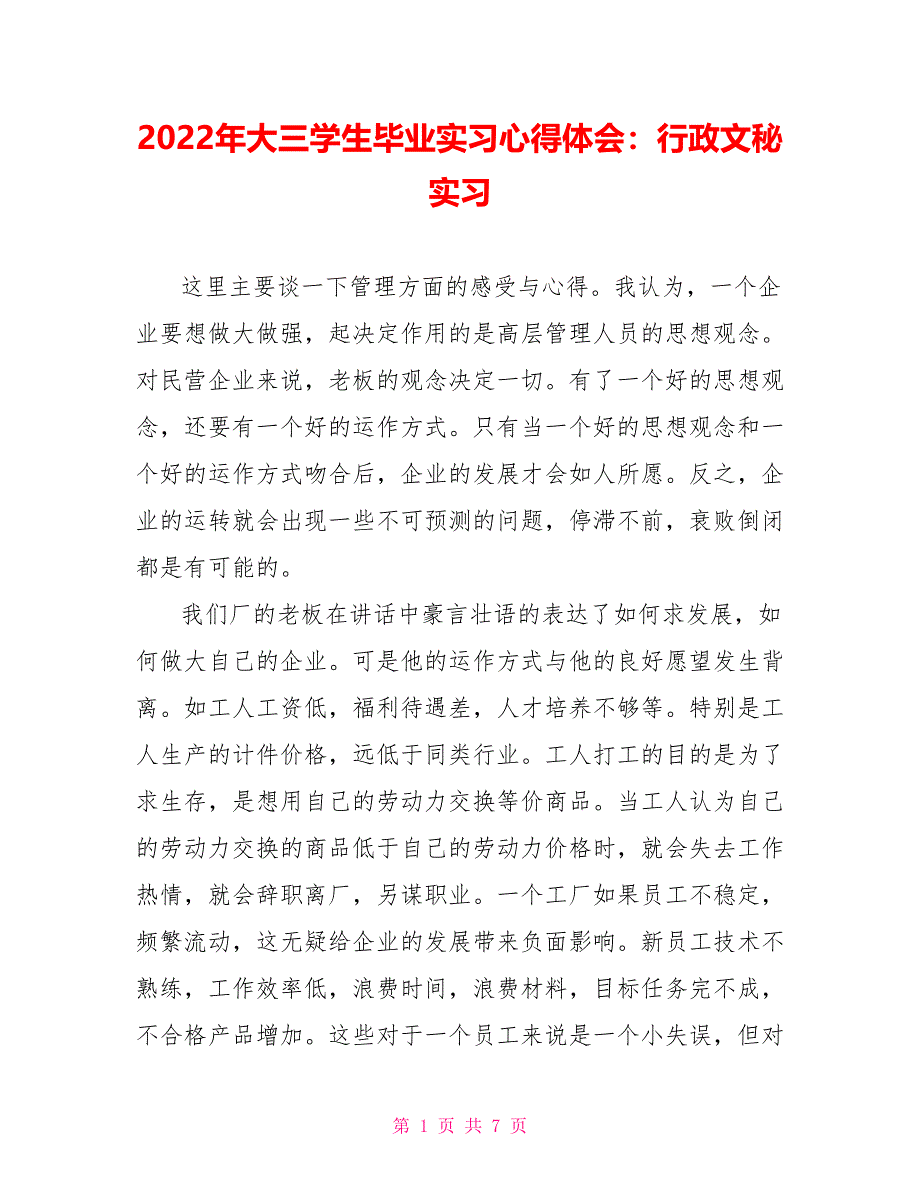 2022年大三学生毕业实习心得体会：行政文秘实习

这里主要谈一下管理方面的感受与心得。我认为，一个企业要想做大做强，起决定作用的是高层管理人员的思想观念。对民营企业来说，老板的观念决定一切。有了一个好的思想观念，还要有一个好的运作方式。只有当一个好的思想观念和一个好的运作方式吻合后，企业的发展才会如人所愿。反之，企业的运转就会出现一些不可预测的问题，停滞不前，衰败倒闭都是有可能的。

我们厂的老板在讲话中豪言壮语的表达了如何求发展，如何做大自己的企业。可是他的运作方式与他的良好愿望发生背离。如工人工资低，福利待遇差，人才培养不够等。特别是工人生产的计件价格，远低于同类行业。工人打工的目的是为了求生存，是想用自己的劳动力交换等价商品。当工人认为自己的劳动力交换的商品低于自己的劳动力价格时，就会失去工作热情，就会辞职离厂，另谋职业。一个工厂如果员工不稳定，频繁流动，这无疑给企业的发展带来负面影响。新员工技术不熟练，工作效率低，浪费时间，浪费材料，目标任务完不成，不合格产品增加。这些对于一个员工来说是一个小失误，但对

第 1 页 共 7 页